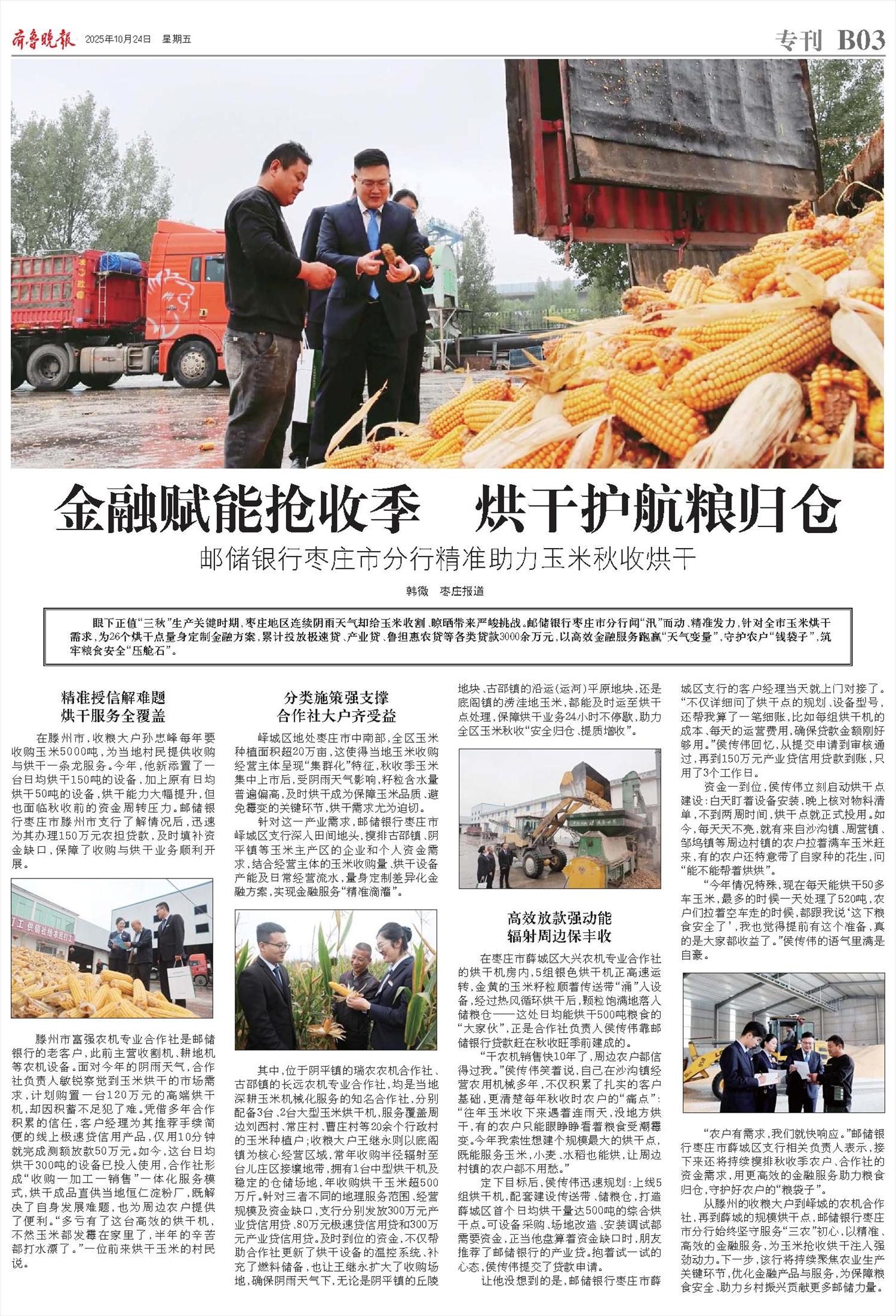 齐鲁晚报 2025年10月24日 星期五

专刊 B03

金融赋能抢收季 烘干护航粮归仓

邮储银行枣庄市分行精准助力玉米秋收烘干

韩微 枣庄报道

眼下正值“三秋”生产关键时期，枣庄地区连续阴雨天气却给玉米收割、晾晒带来严峻挑战。邮储银行枣庄市分行闻“汛”而动、精准发力，针对全市玉米烘干需求，为26个烘干点量身定制金融方案，累计投放极速贷、产业贷、鲁担惠农贷等各类贷款3000余万元，以高效金融服务跑赢“天气变量”，守护农户“钱袋子”，筑牢粮食安全“压舱石”。

精准授信解难题
烘干服务全覆盖

在滕州市，收粮大户孙忠峰每年要收购玉米5000吨，为当地村民提供收购与烘干一条龙服务。今年，他新添置了一台日均烘干150吨的设备，加上原有日均烘干50吨的设备，烘干能力大幅提升，但也面临秋收前的资金周转压力。邮储银行枣庄市滕州市支行了解情况后，迅速为其办理150万元农担贷款，及时填补资金缺口，保障了收购与烘干业务顺利开展。

滕州市富强农机专业合作社是邮储银行的老客户，此前主营收割机、耕地机等农机设备。面对今年的阴雨天气，合作社负责人敏锐察觉到玉米烘干的市场需求，计划购置一台120万元的高端烘干机，却因积蓄不足犯了难。凭借多年合作积累的信任，客户经理为其推荐手续简便的线上极速贷信用产品，仅用10分钟就完成测额放款50万元。如今，这台日均烘干300吨的设备已投入使用，合作社形成“收购—加工—销售”一体化服务模式，烘干成品直供当地恒仁淀粉厂，既解决了自身发展难题，也为周边农户提供了便利。“多亏有了这台高效的烘干机，不然玉米都发霉在家里了，半年的辛苦都打水漂了。”一位前来烘干玉米的村民说。

分类施策强支撑
合作社大户齐受益

峄城区地处枣庄市中南部，全区玉米种植面积超20万亩，这使得当地玉米收购经营主体呈现“集群化”特征，秋收季玉米集中上市后，受阴雨天气影响，籽粒含水量普遍偏高，及时烘干成为保障玉米品质、避免霉变的关键环节，烘干需求尤为迫切。

针对这一产业需求，邮储银行枣庄市峄城区支行深入田间地头，摸排古邵镇、阴平镇等玉米主产区的企业和个人资金需求，结合经营主体的玉米收购量、烘干设备产能及日常经营流水，量身定制差异化金融方案，实现金融服务“精准滴灌”。

其中，位于阴平镇的瑞农农机合作社、古邵镇的长远农机专业合作社，均是当地深耕玉米机械化服务的知名合作社，分别配备3台、2台大型玉米烘干机，服务覆盖周边刘西村、常庄村、曹庄村等20余个行政村的玉米种植户；收粮大户王继永则以底阁镇为核心经营区域，常年收购半径辐射至台儿庄区接壤地带，拥有1台中型烘干机及稳定的仓储场地，年收购烘干玉米超500万斤。针对三者不同的地理服务范围、经营规模及资金缺口，支行分别发放300万元产业贷信用贷、80万元极速贷信用贷和300万元产业贷信用贷。及时到位的资金，不仅帮助合作社更新了烘干设备的温控系统、补充了燃料储备，也让王继永扩大了收购场地，确保阴雨天气下，无论是阴平镇的丘陵地块、古邵镇的沿运（运河）平原地块，还是底阁镇的涝洼地玉米，都能及时运至烘干点处理，保障烘干业务24小时不停歇，助力全区玉米秋收“安全归仓、提质增收”。

高效放款强动能
辐射周边保丰收

在枣庄市薛城区大兴农机专业合作社的烘干机房内，5组银色烘干机正高速运转，金黄的玉米籽粒顺着传送带“涌”入设备，经过热风循环烘干后，颗粒饱满地落入储粮仓——这处日均能烘干500吨粮食的“大家伙”，正是合作社负责人侯传伟靠邮储银行贷款赶在秋收旺季前建成的。

“干农机销售快10年了，周边农户都信得过我。”侯传伟笑着说，自己在沙沟镇经营农用机械多年，不仅积累了扎实的客户基础，更清楚每年秋收时农户的“痛点”：“往年玉米收下来遇着连雨天，没地方烘干，有的农户只能眼睁睁看着粮食受潮霉变。今年我索性想建个规模最大的烘干点，既能服务玉米，小麦、水稻也能烘，让周边村镇的农户都不用愁。”

定下目标后，侯传伟迅速规划：上线5组烘干机，配套建设传送带、储粮仓，打造薛城区首个日均烘干量达500吨的综合烘干点。可设备采购、场地改造、安装调试都需要资金，正当他盘算着资金缺口时，朋友推荐了邮储银行的产业贷。抱着试一试的心态，侯传伟提交了贷款申请。

让他没想到的是，邮储银行枣庄市薛城区支行的客户经理当天就上门对接了。“不仅详细问了烘干点的规划、设备型号，还帮我算了一笔细账，比如每组烘干机的成本、每天的运营费用，确保贷款金额刚好够用。”侯传伟回忆，从提交申请到审核通过，再到150万元产业贷信用贷款到账，只用了3个工作日。

资金一到位，侯传伟立刻启动烘干点建设：白天盯着设备安装，晚上核对物料清单，不到两周时间，烘干点就正式投用。如今，每天天不亮，就有来自沙沟镇、周营镇、邹坞镇等周边村镇的农户拉着满车玉米赶来，有的农户还特意带了自家种的花生，问“能不能帮着烘烘”。

“今年情况特殊，现在每天能烘干50多车玉米，最多的时候一天处理了520吨，农户们拉着空车走的时候，都跟我说‘这下粮食安全了’，我也觉得提前有这个准备，真的是大家都收益了。”侯传伟的语气里满是自豪。

“农户有需求，我们就快响应。”邮储银行枣庄市薛城区支行相关负责人表示，接下来还将持续摸排秋收季农户、合作社的资金需求，用更高效的金融服务助力粮食归仓，守护好农户的“粮袋子”。

从滕州的收粮大户到峄城的农机合作社，再到薛城的规模烘干点，邮储银行枣庄市分行始终坚守服务“三农”初心，以精准、高效的金融服务，为玉米抢收烘干注入强劲动力。下一步，该行将持续聚焦农业生产关键环节，优化金融产品与服务，为保障粮食安全、助力乡村振兴贡献更多邮储力量。